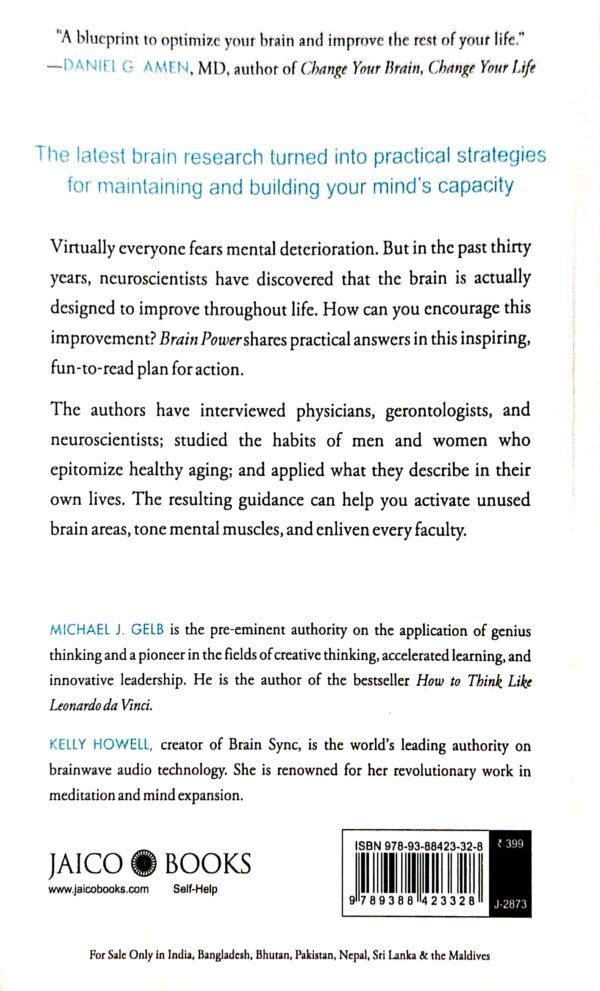 "A blueprint to optimize your brain and improve the rest of your life."
—DANIEL G. AMEN, MD, author of Change Your Brain, Change Your Life

The latest brain research turned into practical strategies for maintaining and building your mind's capacity

Virtually everyone fears mental deterioration. But in the past thirty years, neuroscientists have discovered that the brain is actually designed to improve throughout life. How can you encourage this improvement? Brain Power shares practical answers in this inspiring, fun-to-read plan for action.

The authors have interviewed physicians, gerontologists, and neuroscientists; studied the habits of men and women who epitomize healthy aging; and applied what they describe in their own lives. The resulting guidance can help you activate unused brain areas, tone mental muscles, and enliven every faculty.

MICHAEL J. GELB is the pre-eminent authority on the application of genius thinking and a pioneer in the fields of creative thinking, accelerated learning, and innovative leadership. He is the author of the bestseller How to Think Like Leonardo da Vinci.

KELLY HOWELL, creator of Brain Sync, is the world's leading authority on brainwave audio technology. She is renowned for her revolutionary work in meditation and mind expansion.

JAICO BOOKS
www.jaicobooks.com Self-Help

ISBN 978-93-88423-32-8
₹ 399
9 789388 423328
J-2873

For Sale Only in India, Bangladesh, Bhutan, Pakistan, Nepal, Sri Lanka & the Maldives